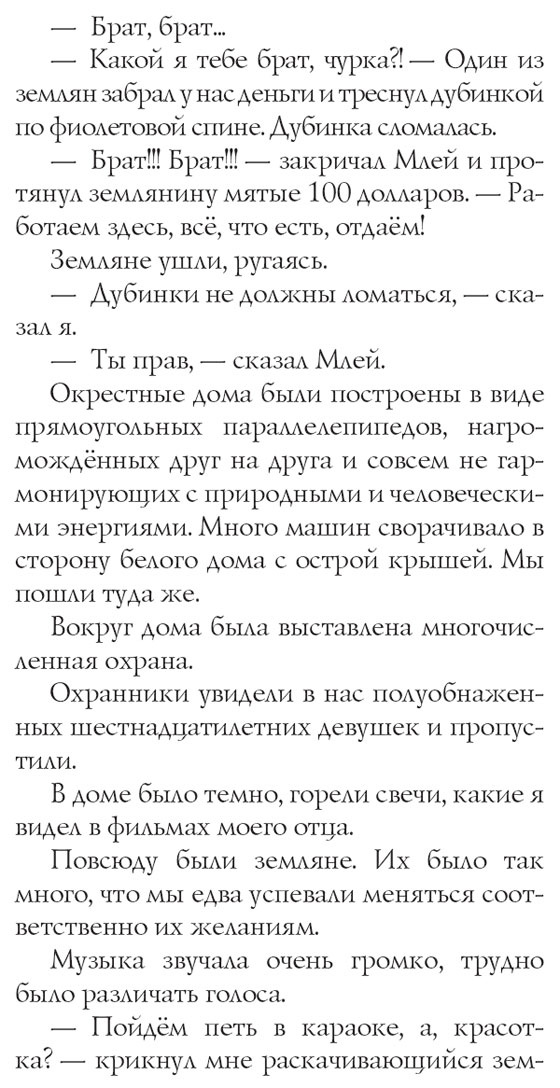 — Брат, брат...

— Какой я тебе брат, чурка?! — Один из землян забрал у нас деньги и треснул дубинкой по фиолетовой спине. Дубинка сломалась.

— Брат!!! Брат!!! — закричал Млей и протянул землянину мятые 100 долларов. — Работаем здесь, всё, что есть, отдаём!

Земляне ушли, ругаясь.

— Дубинки не должны ломаться, — сказал я.

— Ты прав, — сказал Млей.

Окрестные дома были построены в виде прямоугольных параллелепипедов, нагромождённых друг на друга и совсем не гармонирующих с природными и человеческими энергиями. Много машин сворачивало в сторону белого дома с острой крышей. Мы пошли туда же.

Вокруг дома была выставлена многочисленная охрана.

Охранники увидели в нас полуобнаженных шестнадцатилетних девушек и пропустили.

В доме было темно, горели свечи, какие я видел в фильмах моего отца.

Повсюду были земляне. Их было так много, что мы едва успевали меняться соответственно их желаниям.

Музыка звучала очень громко, трудно было различать голоса.

— Пойдём петь в караоке, а, красотка? — крикнул мне раскачивающийся зем-